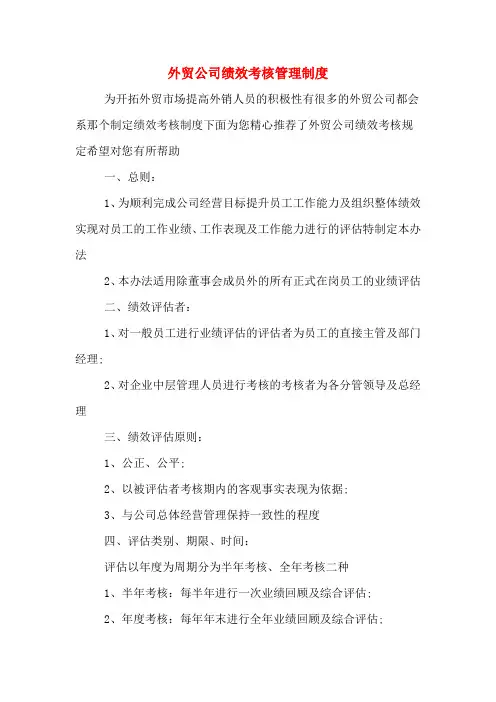 外贸公司绩效考核管理制度

为开拓外贸市场提高外销人员的积极性有很多的外贸公司都会系那个制定绩效考核制度下面为您精心推荐了外贸公司绩效考核规定希望对您有所帮助

一、总则：

1、为顺利完成公司经营目标提升员工工作能力及组织整体绩效实现对员工的工作业绩、工作表现及工作能力进行的评估特制定本办法

2、本办法适用除董事会成员外的所有正式在岗员工的业绩评估

二、绩效评估者：

1、对一般员工进行业绩评估的评估者为员工的直接主管及部门经理；

2、对企业中层管理人员进行考核的考核者为各分管领导及总经理

三、绩效评估原则：

1、公正、公平；

2、以被评估者考核期内的客观事实表现为依据；

3、与公司总体经营管理保持一致性的程度

四、评估类别、期限、时间：

评估以年度为周期分为半年考核、全年考核二种

1、半年考核：每半年进行一次业绩回顾及综合评估；

2、年度考核：每年年末进行全年业绩回顾及综合评估；